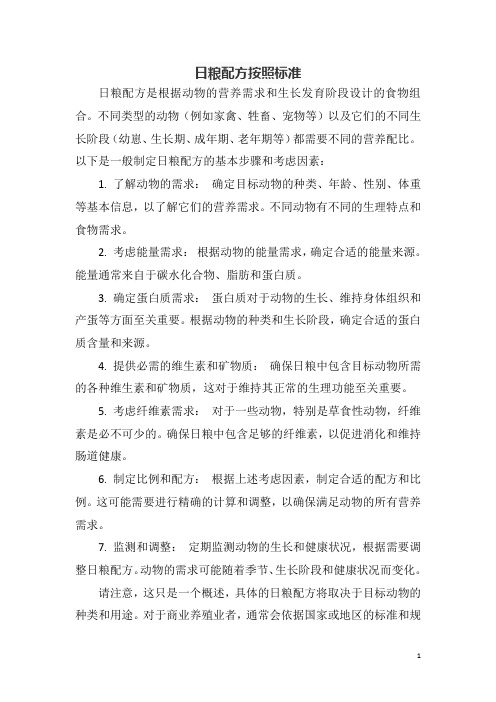 日粮配方按照标准

日粮配方是根据动物的营养需求和生长发育阶段设计的食物组合。不同类型的动物（例如家禽、牲畜、宠物等）以及它们的不同生长阶段（幼崽、生长期、成年期、老年期等）都需要不同的营养配比。以下是一般制定日粮配方的基本步骤和考虑因素：

1. 了解动物的需求： 确定目标动物的种类、年龄、性别、体重等基本信息，以了解它们的营养需求。不同动物有不同的生理特点和食物需求。

2. 考虑能量需求： 根据动物的能量需求，确定合适的能量来源。能量通常来自于碳水化合物、脂肪和蛋白质。

3. 确定蛋白质需求： 蛋白质对于动物的生长、维持身体组织和产蛋等方面至关重要。根据动物的种类和生长阶段，确定合适的蛋白质含量和来源。

4. 提供必需的维生素和矿物质： 确保日粮中包含目标动物所需的各种维生素和矿物质，这对于维持其正常的生理功能至关重要。

5. 考虑纤维素需求： 对于一些动物，特别是草食性动物，纤维素是必不可少的。确保日粮中包含足够的纤维素，以促进消化和维持肠道健康。

6. 制定比例和配方： 根据上述考虑因素，制定合适的配方和比例。这可能需要进行精确的计算和调整，以确保满足动物的所有营养需求。

7. 监测和调整： 定期监测动物的生长和健康状况，根据需要调整日粮配方。动物的需求可能随着季节、生长阶段和健康状况而变化。

请注意，这只是一个概述，具体的日粮配方将取决于目标动物的种类和用途。对于商业养殖业者，通常会依据国家或地区的标准和规

1